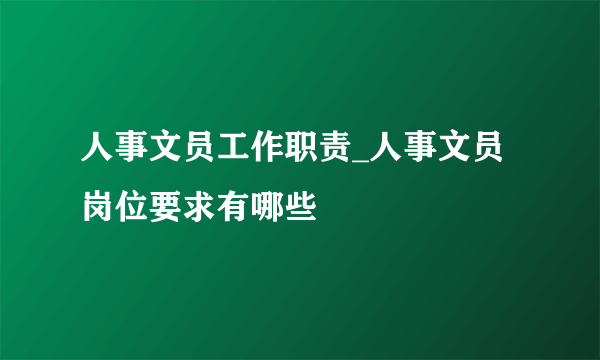 人事文员工作职责_人事文员岗位要求有哪些